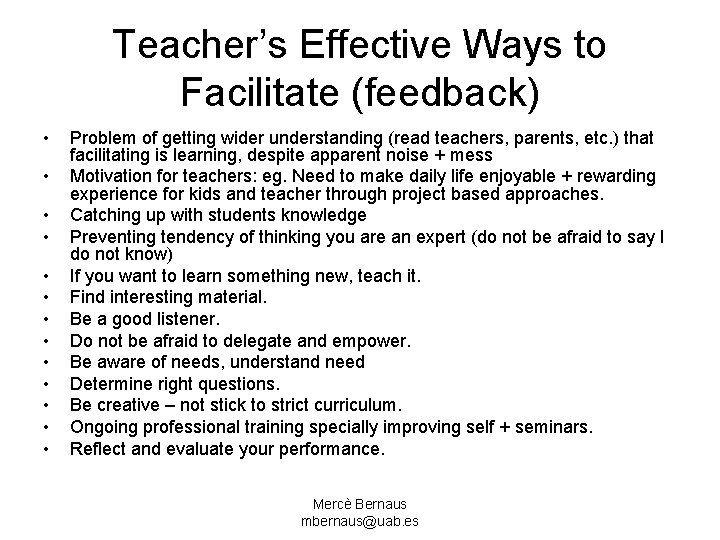 Teacher's Effective Ways to Facilitate (feedback)

• Problem of getting wider understanding (read teachers, parents, etc.) that facilitating is learning, despite apparent noise + mess
• Motivation for teachers: eg. Need to make daily life enjoyable + rewarding experience for kids and teacher through project based approaches.
• Catching up with students knowledge
• Preventing tendency of thinking you are an expert (do not be afraid to say I do not know)
• If you want to learn something new, teach it.
• Find interesting material.
• Be a good listener.
• Do not be afraid to delegate and empower.
• Be aware of needs, understand need
• Determine right questions.
• Be creative – not stick to strict curriculum.
• Ongoing professional training specially improving self + seminars.
• Reflect and evaluate your performance.

Mercè Bernaus
mbernaus@uab.es